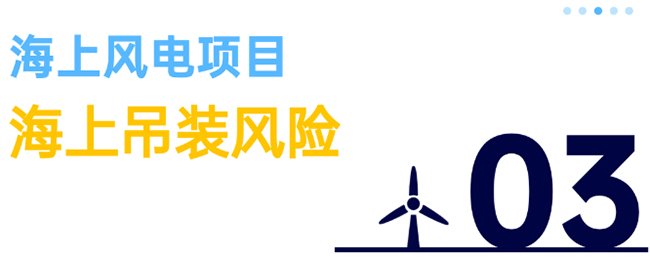 海上风电项目
海上吊装风险
03